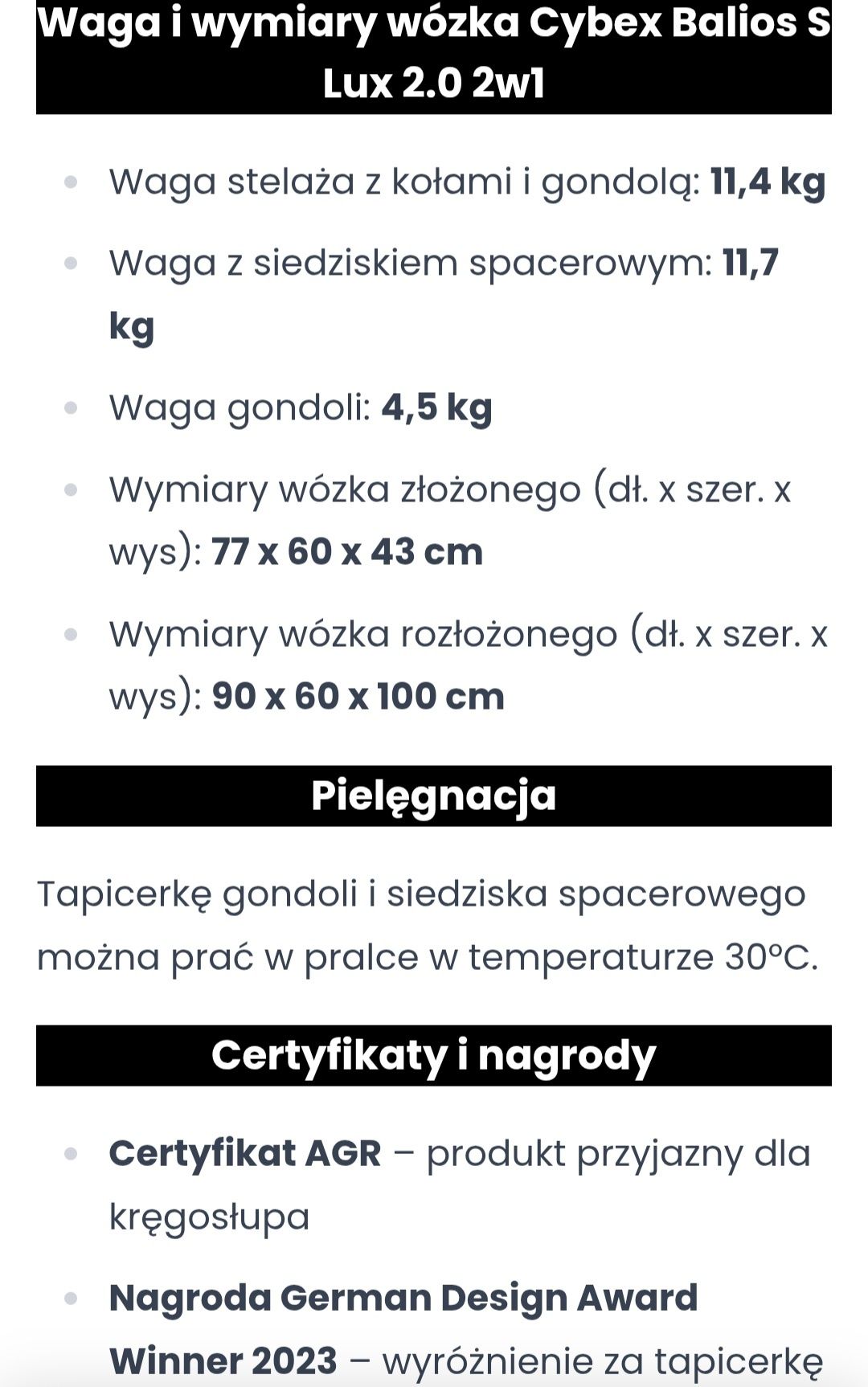 Waga i wymiary wózka Cybex Balios S Lux 2.0 2w1

- Waga stelaża z kołami i gondolą: 11,4 kg
- Waga z siedziskiem spacerowym: 11,7 kg
- Waga gondoli: 4,5 kg
- Wymiary wózka złożonego (dł. x szer. x wys): 77 x 60 x 43 cm
- Wymiary wózka rozłożonego (dł. x szer. x wys): 90 x 60 x 100 cm

Pielęgnacja

Tapicerkę gondoli i siedziska spacerowego można prać w pralce w temperaturze 30°C.

Certyfikaty i nagrody

- Certyfikat AGR – produkt przyjazny dla kręgosłupa
- Nagroda German Design Award Winner 2023 – wyróżnienie za tapicerkę